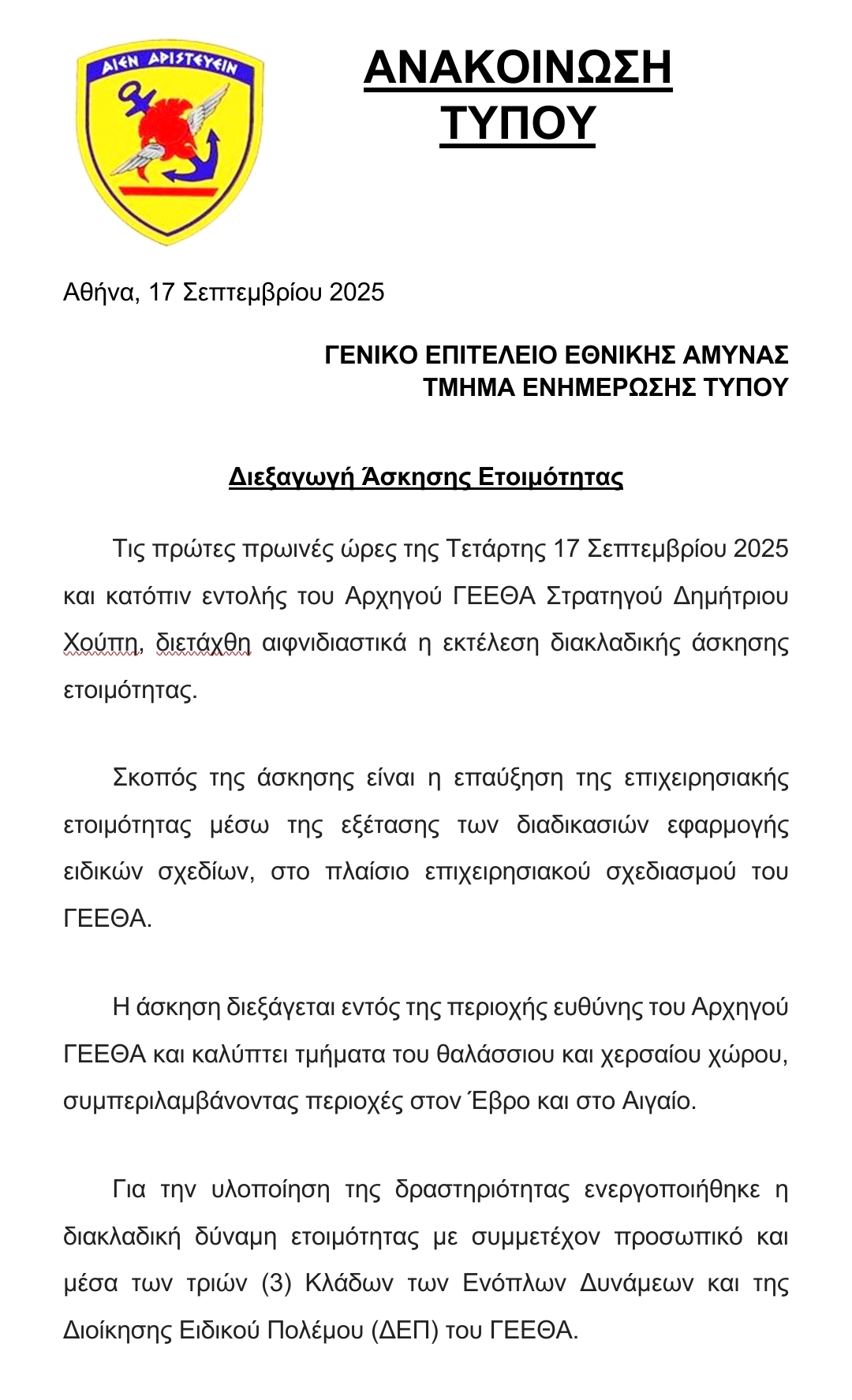 ΑΙΕΝ ΑΡΙΣΤΕΥΕΙΝ

ΑΝΑΚΟΙΝΩΣΗ ΤΥΠΟΥ

Αθήνα, 17 Σεπτεμβρίου 2025

ΓΕΝΙΚΟ ΕΠΙΤΕΛΕΙΟ ΕΘΝΙΚΗΣ ΑΜΥΝΑΣ
ΤΜΗΜΑ ΕΝΗΜΕΡΩΣΗΣ ΤΥΠΟΥ

Διεξαγωγή Άσκησης Ετοιμότητας

Τις πρώτες πρωινές ώρες της Τετάρτης 17 Σεπτεμβρίου 2025 και κατόπιν εντολής του Αρχηγού ΓΕΕΘΑ Στρατηγού Δημήτριου Χούπη, διετάχθη αιφνιδιαστικά η εκτέλεση διακλαδικής άσκησης ετοιμότητας.

Σκοπός της άσκησης είναι η επαύξηση της επιχειρησιακής ετοιμότητας μέσω της εξέτασης των διαδικασιών εφαρμογής ειδικών σχεδίων, στο πλαίσιο επιχειρησιακού σχεδιασμού του ΓΕΕΘΑ.

Η άσκηση διεξάγεται εντός της περιοχής ευθύνης του Αρχηγού ΓΕΕΘΑ και καλύπτει τμήματα του θαλάσσιου και χερσαίου χώρου, συμπεριλαμβάνοντας περιοχές στον Έβρο και στο Αιγαίο.

Για την υλοποίηση της δραστηριότητας ενεργοποιήθηκε η διακλαδική δύναμη ετοιμότητας με συμμετέχον προσωπικό και μέσα των τριών (3) Κλάδων των Ενόπλων Δυνάμεων και της Διοίκησης Ειδικού Πολέμου (ΔΕΠ) του ΓΕΕΘΑ.